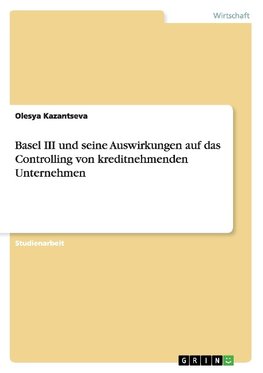 Wirtschaft

Olesya Kazantseva

Basel III und seine Auswirkungen auf das Controlling von kreditnehmenden Unternehmen

Studienarbeit

GRIN